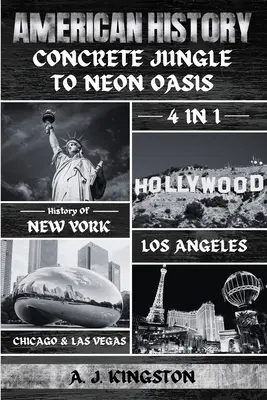 AMERICAN HISTORY
CONCRETE JUNGLE TO NEON OASIS

4 IN 1

HOLLYWOOD

History Of
NEW YORK

LOS ANGELES

CHICAGO & LAS VEGAS

A. J. KINGSTON